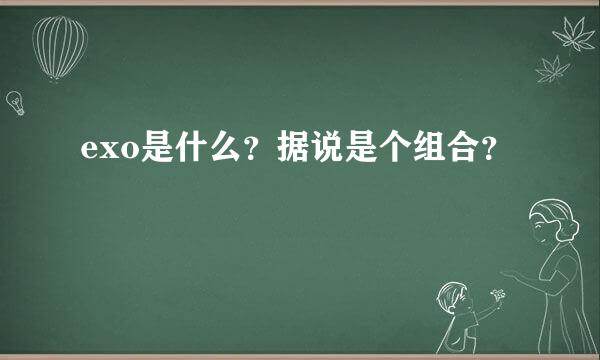 exo是什么？据说是个组合？